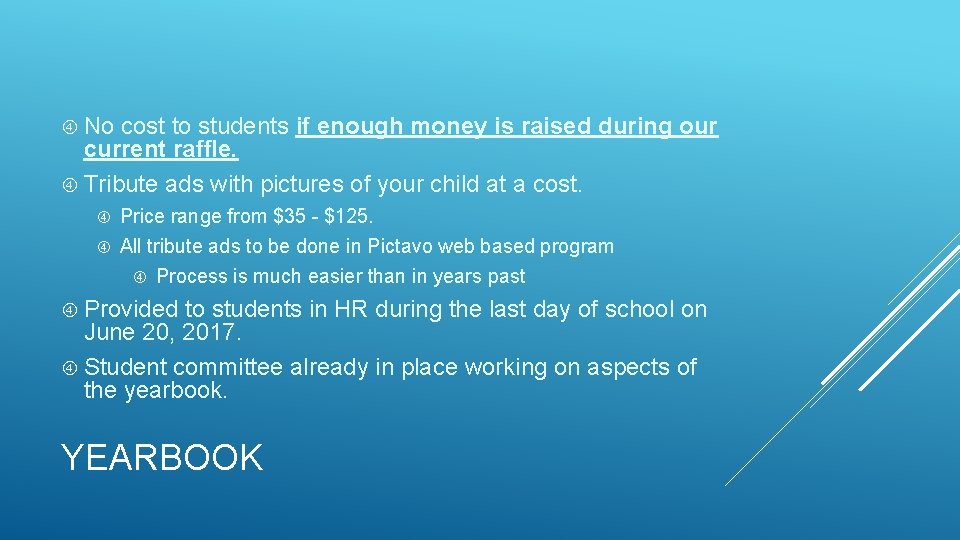 No cost to students if enough money is raised during our current raffle.

Tribute ads with pictures of your child at a cost.

Price range from \$35 - \$125.

All tribute ads to be done in Pictavo web based program

Process is much easier than in years past

Provided to students in HR during the last day of school on June 20, 2017.

Student committee already in place working on aspects of the yearbook.

YEARBOOK